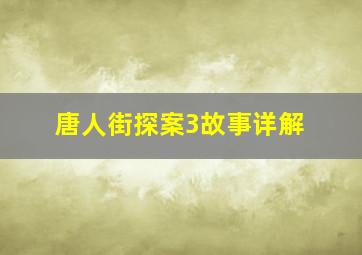 唐人街探案3故事详解